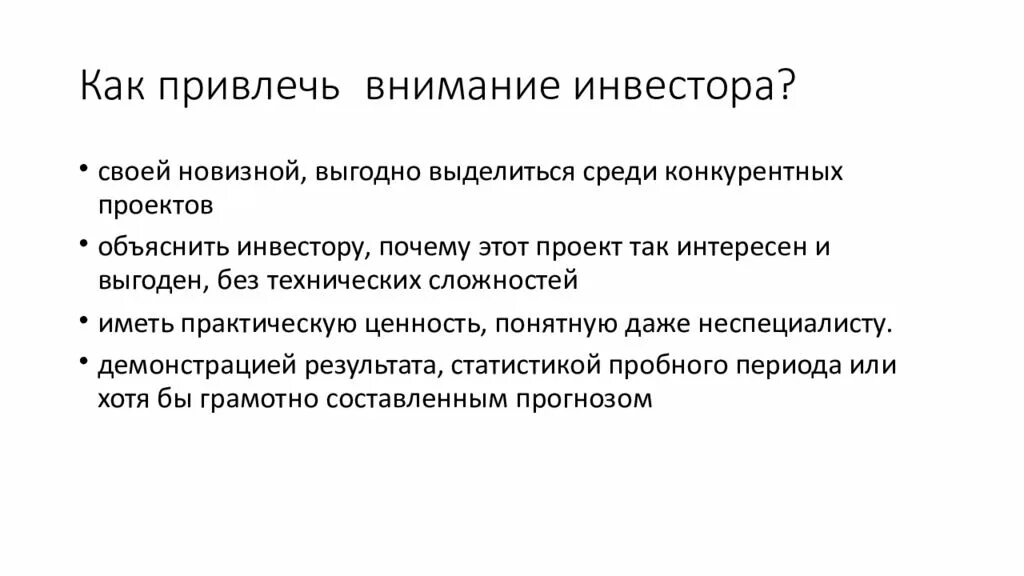 Как привлечь  внимание инвестора?

• своей новизной, выгодно выделиться среди конкурентных проектов
• объяснить инвестору, почему этот проект так интересен и выгоден, без технических сложностей
• иметь практическую ценность, понятную даже неспециалисту.
• демонстрацией результата, статистикой пробного периода или хотя бы грамотно составленным прогнозом